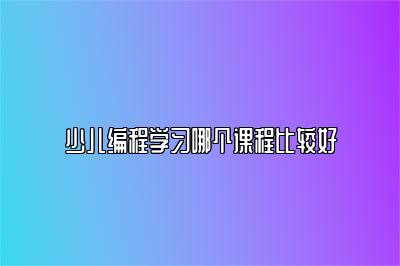 少儿编程学习哪个课程比较好